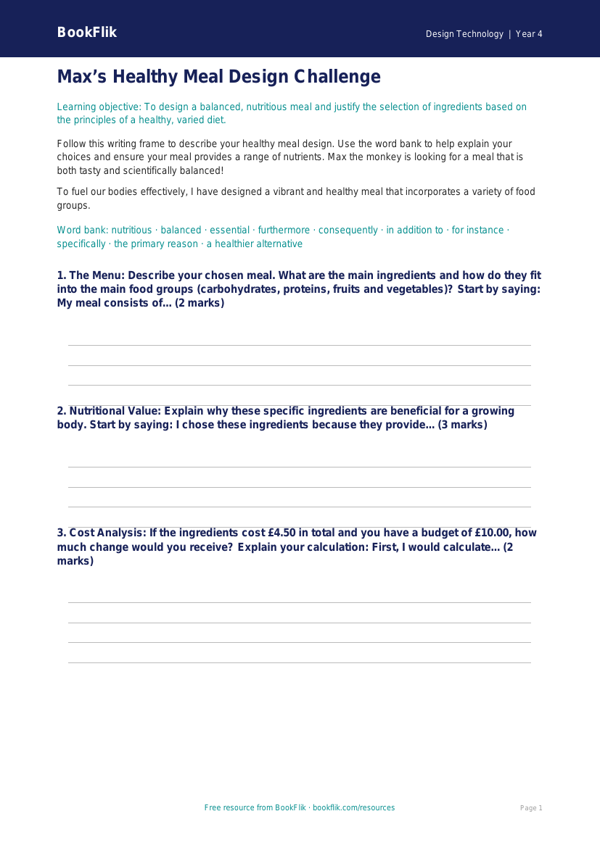 BookFlik

Design Technology | Year 4

Max's Healthy Meal Design Challenge

Learning objective: To design a balanced, nutritious meal and justify the selection of ingredients based on the principles of a healthy, varied diet.

Follow this writing frame to describe your healthy meal design. Use the word bank to help explain your choices and ensure your meal provides a range of nutrients. Max the monkey is looking for a meal that is both tasty and scientifically balanced!

To fuel our bodies effectively, I have designed a vibrant and healthy meal that incorporates a variety of food groups.

Word bank: nutritious · balanced · essential · furthermore · consequently · in addition to · for instance · specifically · the primary reason · a healthier alternative

1. The Menu: Describe your chosen meal. What are the main ingredients and how do they fit into the main food groups (carbohydrates, proteins, fruits and vegetables)? Start by saying: My meal consists of... (2 marks)

2. Nutritional Value: Explain why these specific ingredients are beneficial for a growing body. Start by saying: I chose these ingredients because they provide... (3 marks)

3. Cost Analysis: If the ingredients cost £4.50 in total and you have a budget of £10.00, how much change would you receive? Explain your calculation: First, I would calculate... (2 marks)

Free resource from BookFlik · bookflik.com/resources

Page 1